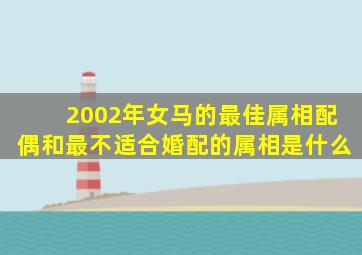 2002年女马的最佳属相配偶和最不适合婚配的属相是什么